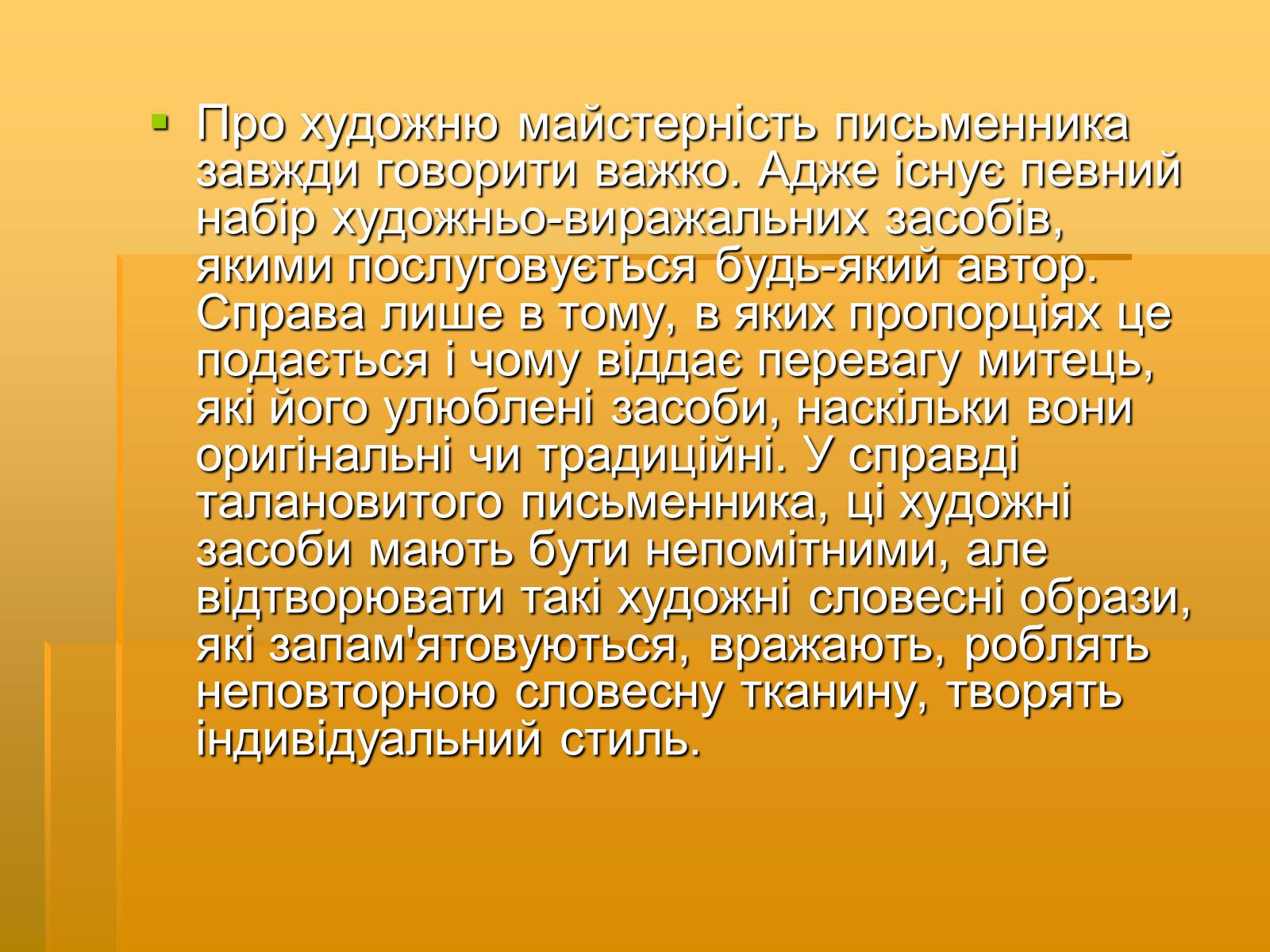 Про художню майстерність письменника завжди говорити важко. Адже існує певний набір художньо-виражальних засобів, якими послуговується будь-який автор. Справа лише в тому, в яких пропорціях це подається і чому віддає перевагу митець, які його улюблені засоби, наскільки вони оригінальні чи традиційні. У справді талановитого письменника, ці художні засоби мають бути непомітними, але відтворювати такі художні словесні образи, які запам'ятовуються, вражають, роблять неповторною словесну тканину, творять індивідуальний стиль.